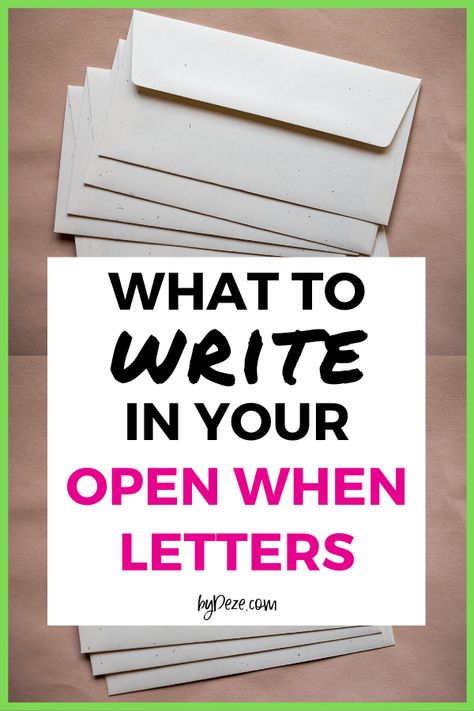 WHAT TO
WRITE
IN YOUR
OPEN WHEN
LETTERS

byDeze.com